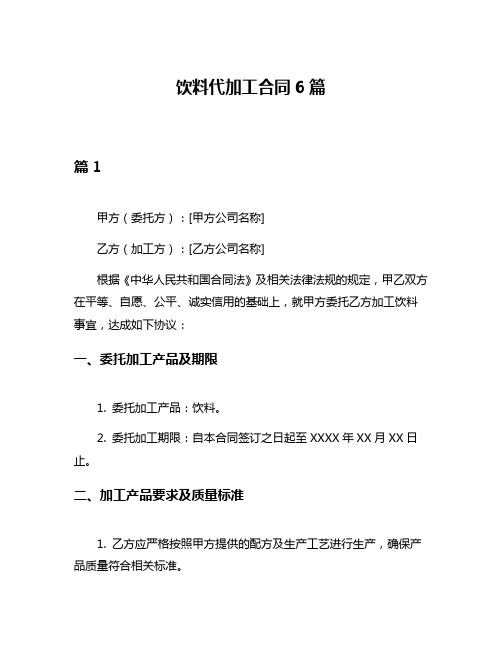 饮料代加工合同 6 篇

篇 1

甲方（委托方）：[甲方公司名称]

乙方（加工方）：[乙方公司名称]

根据《中华人民共和国合同法》及相关法律法规的规定，甲乙双方在平等、自愿、公平、诚实信用的基础上，就甲方委托乙方加工饮料事宜，达成如下协议：

一、委托加工产品及期限

1. 委托加工产品：饮料。

2. 委托加工期限：自本合同签订之日起至 XXXX 年 XX 月 XX 日止。

二、加工产品要求及质量标准

1. 乙方应严格按照甲方提供的配方及生产工艺进行生产，确保产品质量符合相关标准。